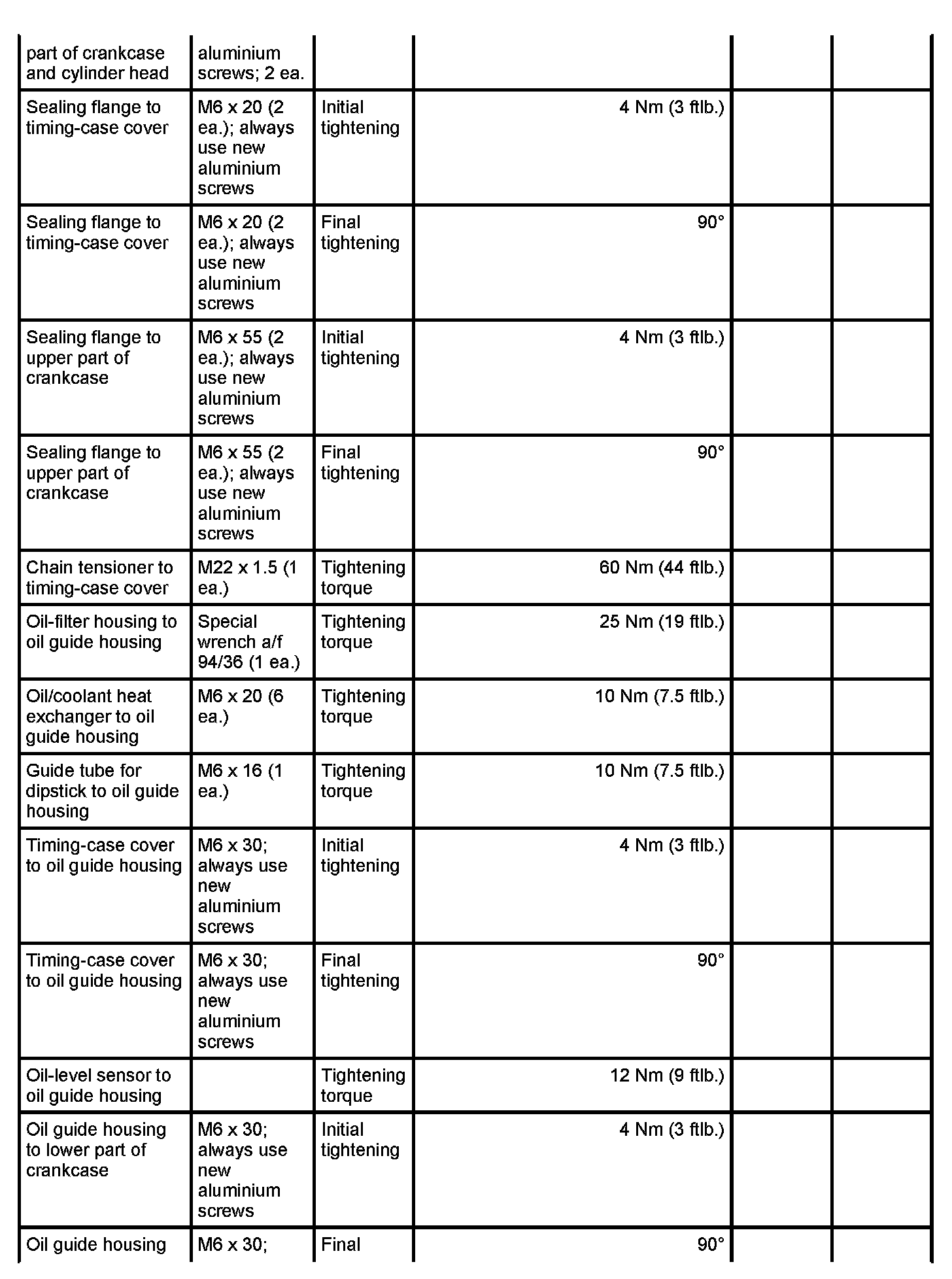 | | | | | | |
|---|---|---|---|---|---|
| part of crankcase and cylinder head | aluminium screws; 2 ea. | | | | |
| Sealing flange to timing-case cover | M6 x 20 (2 ea.); always use new aluminium screws | Initial tightening | 4 Nm (3 ftlb.) | | |
| Sealing flange to timing-case cover | M6 x 20 (2 ea.); always use new aluminium screws | Final tightening | 90° | | |
| Sealing flange to upper part of crankcase | M6 x 55 (2 ea.); always use new aluminium screws | Initial tightening | 4 Nm (3 ftlb.) | | |
| Sealing flange to upper part of crankcase | M6 x 55 (2 ea.); always use new aluminium screws | Final tightening | 90° | | |
| Chain tensioner to timing-case cover | M22 x 1.5 (1 ea.) | Tightening torque | 60 Nm (44 ftlb.) | | |
| Oil-filter housing to oil guide housing | Special wrench a/f 94/36 (1 ea.) | Tightening torque | 25 Nm (19 ftlb.) | | |
| Oil/coolant heat exchanger to oil guide housing | M6 x 20 (6 ea.) | Tightening torque | 10 Nm (7.5 ftlb.) | | |
| Guide tube for dipstick to oil guide housing | M6 x 16 (1 ea.) | Tightening torque | 10 Nm (7.5 ftlb.) | | |
| Timing-case cover to oil guide housing | M6 x 30; always use new aluminium screws | Initial tightening | 4 Nm (3 ftlb.) | | |
| Timing-case cover to oil guide housing | M6 x 30; always use new aluminium screws | Final tightening | 90° | | |
| Oil-level sensor to oil guide housing | | Tightening torque | 12 Nm (9 ftlb.) | | |
| Oil guide housing to lower part of crankcase | M6 x 30; always use new aluminium screws | Initial tightening | 4 Nm (3 ftlb.) | | |
| Oil guide housing | M6 x 30; | Final | 90° | | |